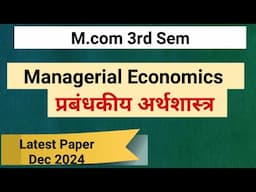 M.com 3rd Sem

Managerial Economics

प्रबंधकीय अर्थशास्त्र

Latest Paper
Dec 2024